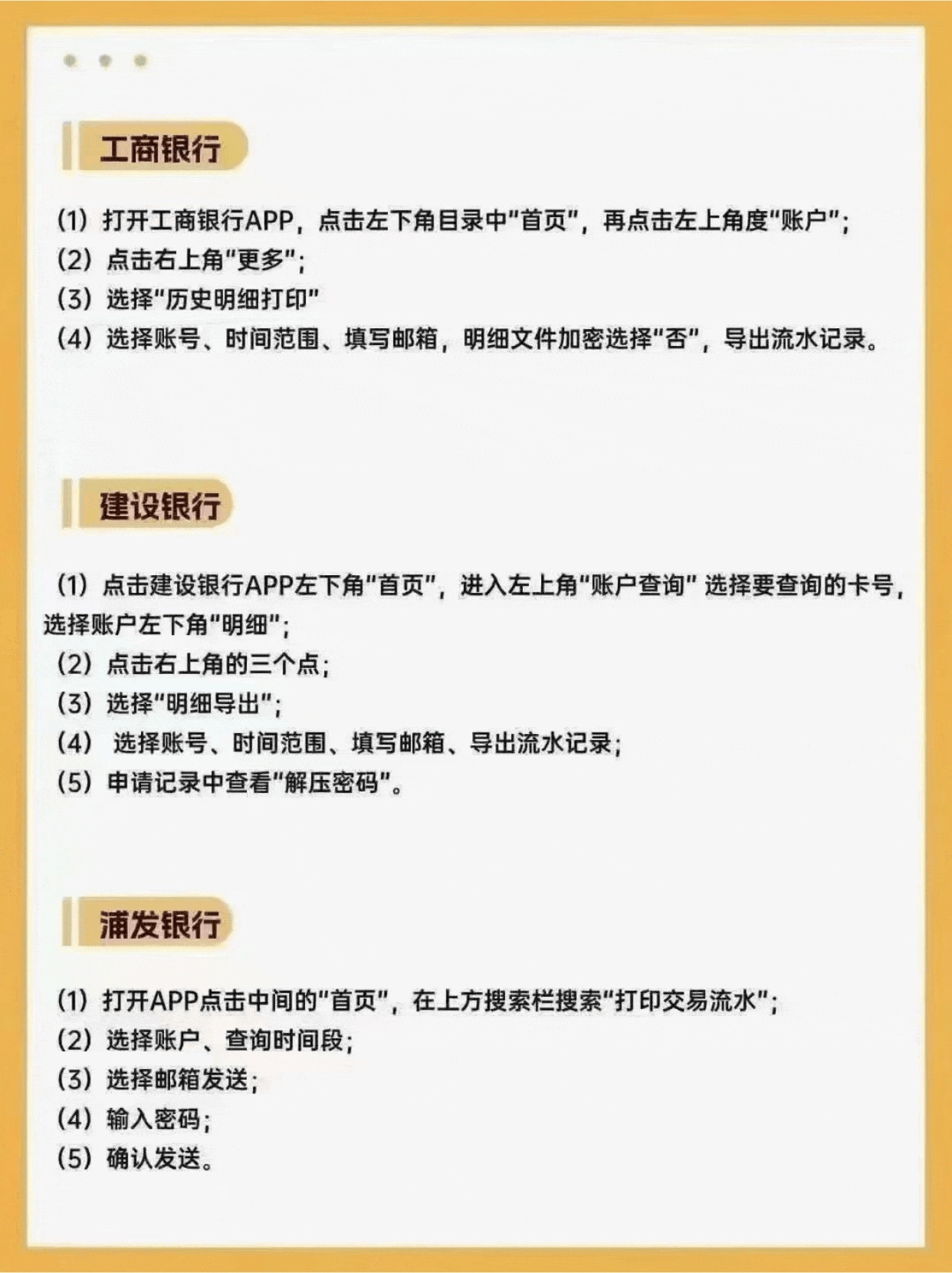 工商银行

(1) 打开工商银行APP，点击左下角目录中"首页"，再点击左上角度"账户"；
(2) 点击右上角"更多"；
(3) 选择"历史明细打印"
(4) 选择账号、时间范围、填写邮箱，明细文件加密选择"否"，导出流水记录。

建设银行

(1) 点击建设银行APP左下角"首页"，进入左上角"账户查询" 选择要查询的卡号，选择账户左下角"明细"；
(2) 点击右上角的三个点；
(3) 选择"明细导出"；
(4) 选择账号、时间范围、填写邮箱、导出流水记录；
(5) 申请记录中查看"解压密码"。

浦发银行

(1) 打开APP点击中间的"首页"，在上方搜索栏搜索"打印交易流水"；
(2) 选择账户、查询时间段；
(3) 选择邮箱发送；
(4) 输入密码；
(5) 确认发送。